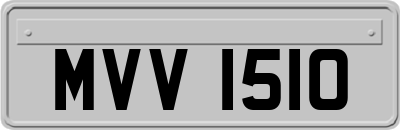 MVV 1510